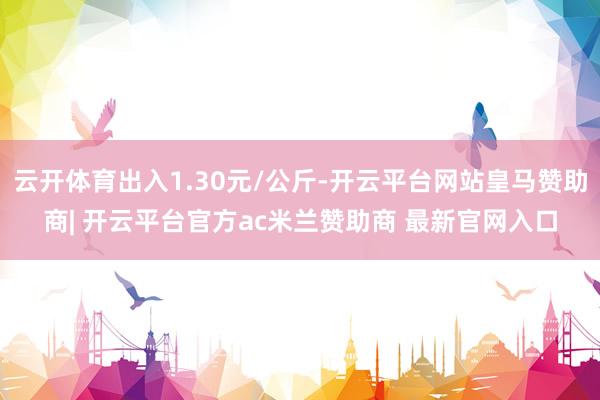 云开体育出入1.30元/公斤-开云平台网站皇马赞助商| 开云平台官方ac米兰赞助商 最新官网入口